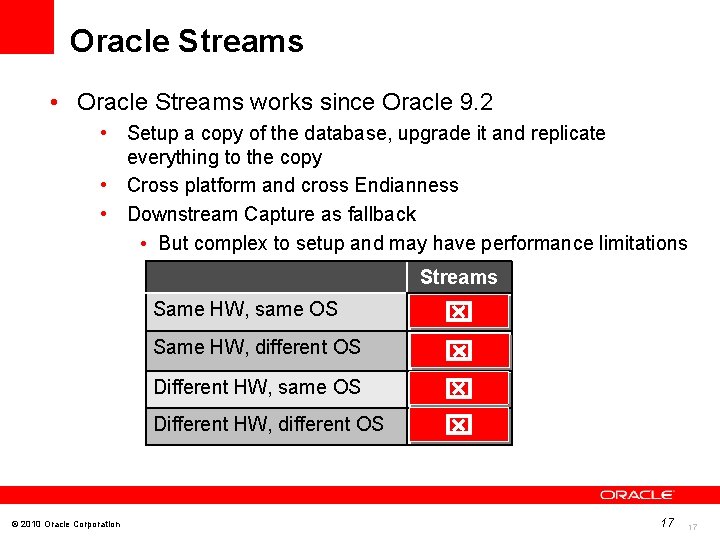 Oracle Streams

• Oracle Streams works since Oracle 9.2
  • Setup a copy of the database, upgrade it and replicate everything to the copy
  • Cross platform and cross Endianness
  • Downstream Capture as fallback
    • But complex to setup and may have performance limitations

| | Streams |
|---|---|
| Same HW, same OS | ☒ |
| Same HW, different OS | ☒ |
| Different HW, same OS | ☒ |
| Different HW, different OS | ☒ |

ORACLE

© 2010 Oracle Corporation

17

17